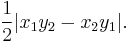 $\frac{1}{2}|x_1y_2 - x_2y_1|.$